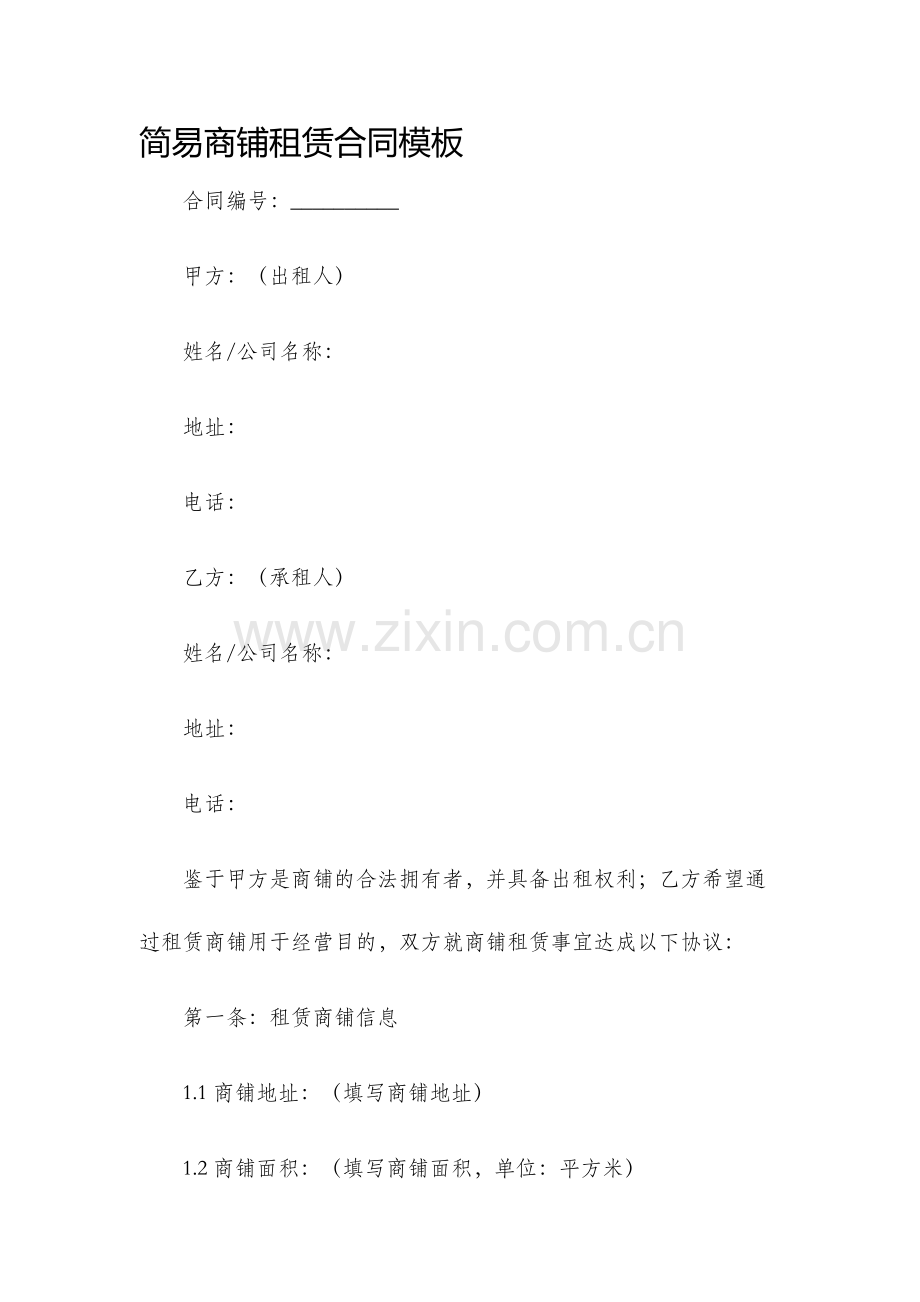 简易商铺租赁合同模板

合同编号：__________

甲方：（出租人）

姓名/公司名称：

地址：

电话：

乙方：（承租人）

www.zixin.com.cn

姓名/公司名称：

地址：

电话：

鉴于甲方是商铺的合法拥有者，并具备出租权利；乙方希望通过租赁商铺用于经营目的，双方就商铺租赁事宜达成以下协议：

第一条：租赁商铺信息

1.1 商铺地址：（填写商铺地址）

1.2 商铺面积：（填写商铺面积，单位：平方米）